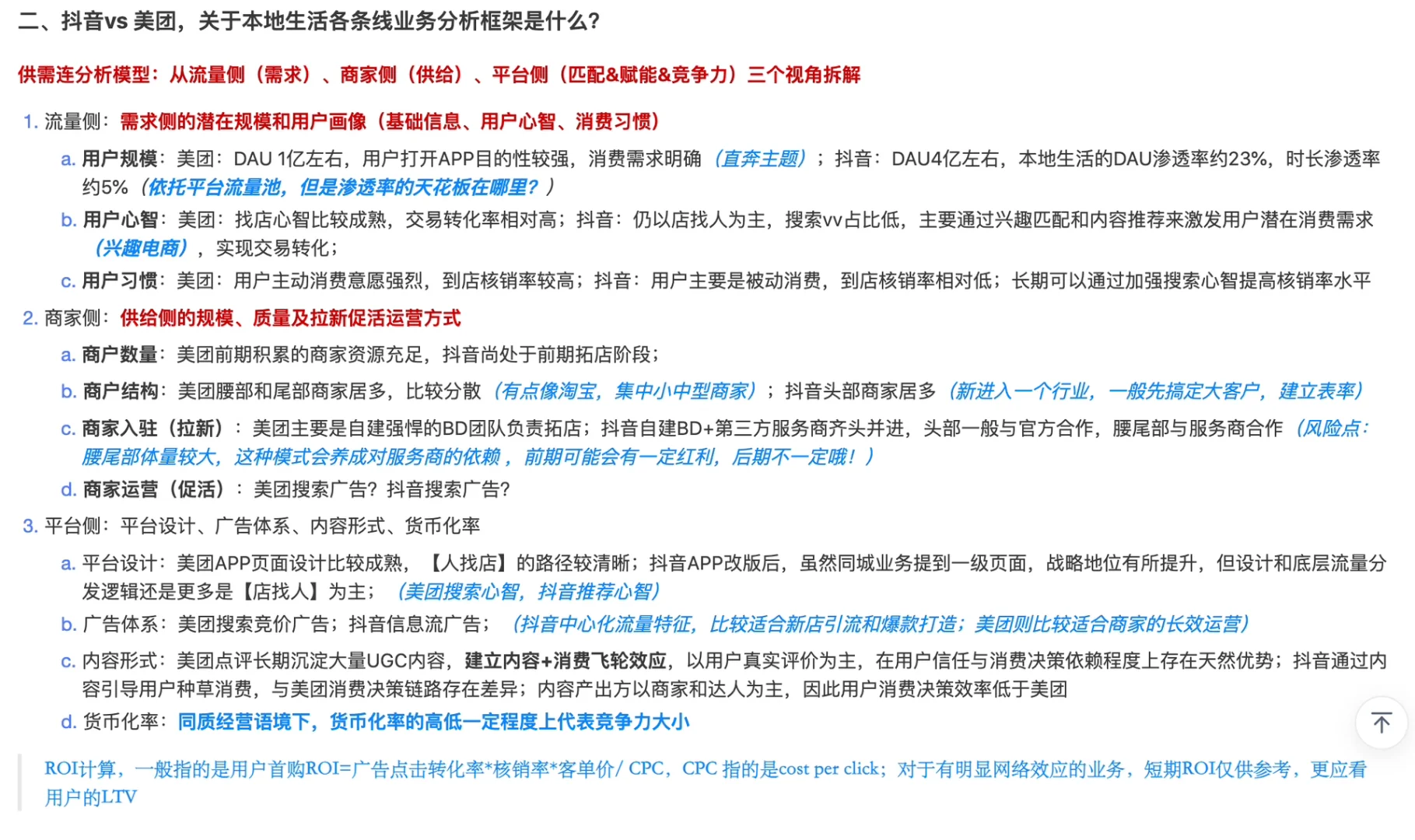 二、抖音vs 美团，关于本地生活各条线业务分析框架是什么?

供需连分析模型：从流量侧（需求）、商家侧（供给）、平台侧（匹配&赋能&竞争力）三个视角拆解

1. 流量侧：需求侧的潜在规模和用户画像（基础信息、用户心智、消费习惯）

a. 用户规模：美团：DAU 1亿左右，用户打开APP目的性较强，消费需求明确（直奔主题）；抖音：DAU4亿左右，本地生活的DAU渗透率约23%，时长渗透率约5%（依托平台流量池，但是渗透率的天花板在哪里？）

b. 用户心智：美团：找店心智比较成熟，交易转化率相对高；抖音：仍以店找人为主，搜索vv占比低，主要通过兴趣匹配和内容推荐来激发用户潜在消费需求（兴趣电商），实现交易转化；

c. 用户习惯：美团：用户主动消费意愿强烈，到店核销率较高；抖音：用户主要是被动消费，到店核销率相对低；长期可以通过加强搜索心智提高核销率水平

2. 商家侧：供给侧的规模、质量及拉新促活运营方式

a. 商户数量：美团前期积累的商家资源充足，抖音尚处于前期拓店阶段；

b. 商户结构：美团腰部和尾部商家居多，比较分散（有点像淘宝，集中小中型商家）；抖音头部商家居多（新进入一个行业，一般先搞定大客户，建立表率）

c. 商家入驻（拉新）：美团主要是自建强悍的BD团队负责拓店；抖音自建BD+第三方服务商齐头并进，头部一般与官方合作，腰尾部与服务商合作（风险点：腰尾部体量较大，这种模式会养成对服务商的依赖，前期可能会有一定红利，后期不一定哦！）

d. 商家运营（促活）：美团搜索广告？抖音搜索广告？

3. 平台侧：平台设计、广告体系、内容形式、货币化率

a. 平台设计：美团APP页面设计比较成熟，【人找店】的路径较清晰；抖音APP改版后，虽然同城业务提到一级页面，战略地位有所提升，但设计和底层流量分发逻辑还是更多是【店找人】为主；（美团搜索心智，抖音推荐心智）

b. 广告体系：美团搜索竞价广告；抖音信息流广告；（抖音中心化流量特征，比较适合新店引流和爆款打造；美团则比较适合商家的长效运营）

c. 内容形式：美团点评长期沉淀大量UGC内容，建立内容+消费飞轮效应，以用户真实评价为主，在用户信任与消费决策依赖程度上存在天然优势；抖音通过内容引导用户种草消费，与美团消费决策链路存在差异；内容产出方以商家和达人为主，因此用户消费决策效率低于美团

d. 货币化率：同质经营语境下，货币化率的高低一定程度上代表竞争力大小

ROI计算，一般指的是用户首购ROI=广告点击转化率*核销率*客单价/ CPC，CPC 指的是cost per click；对于有明显网络效应的业务，短期ROI仅供参考，更应看用户的LTV